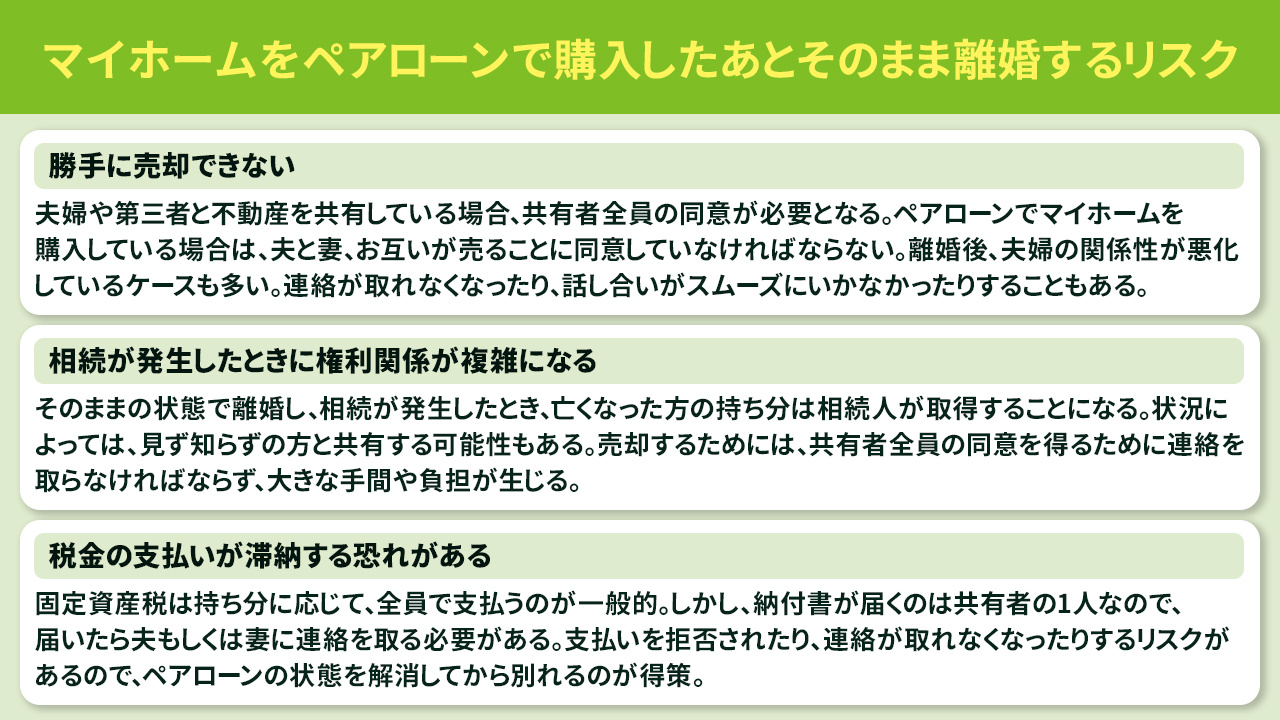 マイホームをペアローンで購入したあとそのまま離婚するリスク

勝手に売却できない

夫婦や第三者と不動産を共有している場合、共有者全員の同意が必要となる。ペアローンでマイホームを購入している場合は、夫と妻、お互いが売ることに同意していなければならない。離婚後、夫婦の関係性が悪化しているケースも多い。連絡が取れなくなったり、話し合いがスムーズにいかなかったりすることもある。

相続が発生したときに権利関係が複雑になる

そのままの状態で離婚し、相続が発生したとき、亡くなった方の持ち分は相続人が取得することになる。状況によっては、見ず知らずの方と共有する可能性もある。売却するためには、共有者全員の同意を得るために連絡を取らなければならず、大きな手間や負担が生じる。

税金の支払いが滞納する恐れがある

固定資産税は持ち分に応じて、全員で支払うのが一般的。しかし、納付書が届くのは共有者の1人なので、届いたら夫もしくは妻に連絡を取る必要がある。支払いを拒否されたり、連絡が取れなくなったりするリスクがあるので、ペアローンの状態を解消してから別れるのが得策。